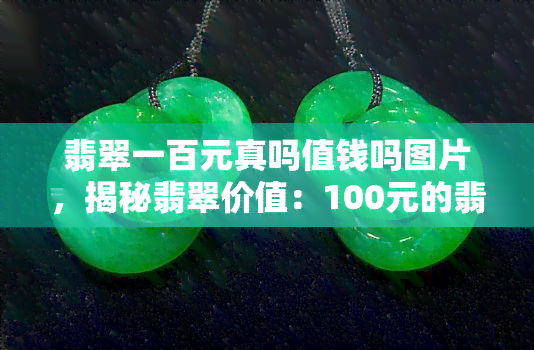 翡翠一百元真吗值钱吗图片，揭秘翡翠价值：100元的翡